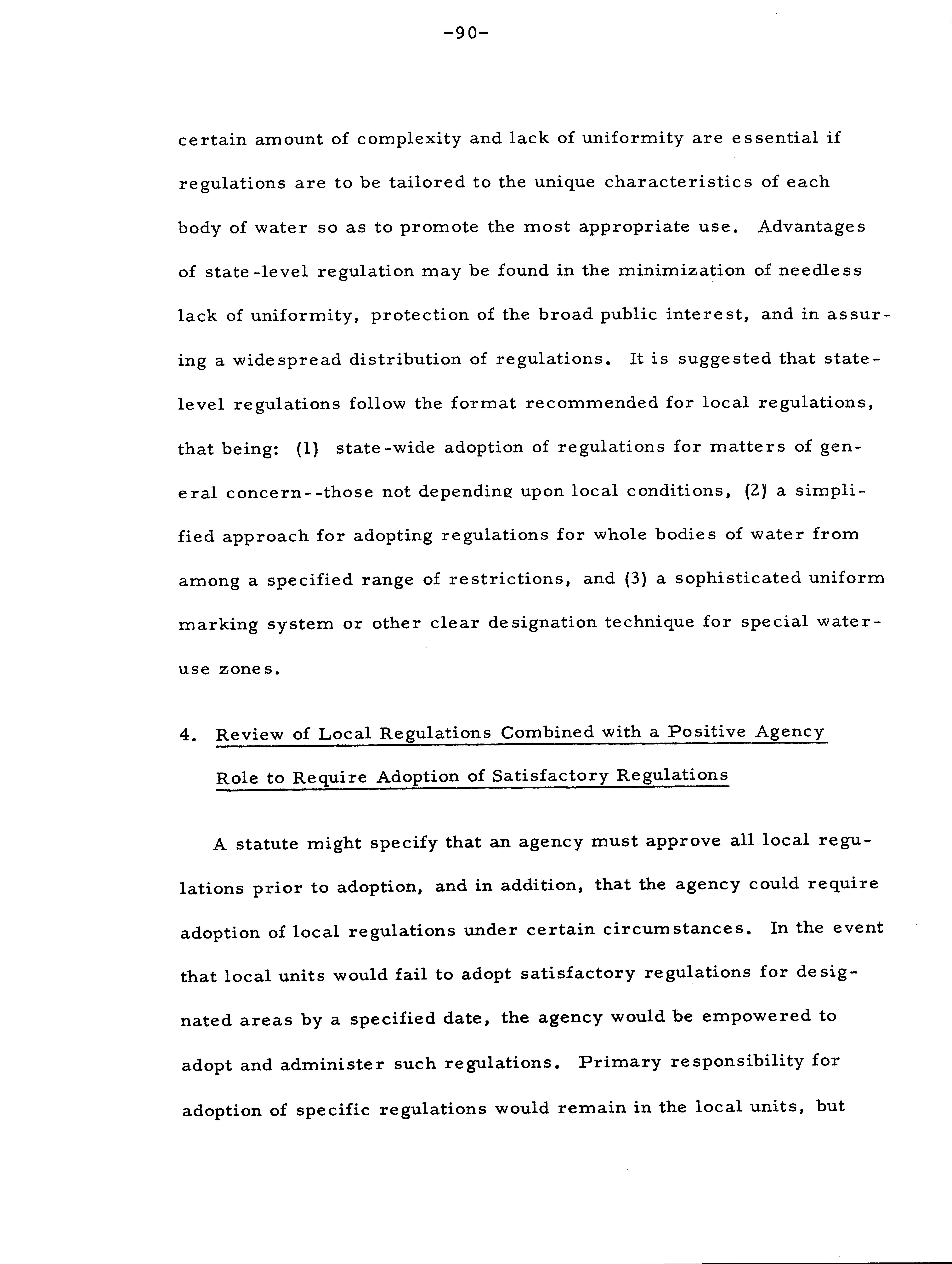 -90-

certain amount of complexity and lack of uniformity are essential if regulations are to be tailored to the unique characteristics of each body of water so as to promote the most appropriate use. Advantages of state-level regulation may be found in the minimization of needless lack of uniformity, protection of the broad public interest, and in assuring a widespread distribution of regulations. It is suggested that state-level regulations follow the format recommended for local regulations, that being: (1) state-wide adoption of regulations for matters of general concern--those not depending upon local conditions, (2) a simplified approach for adopting regulations for whole bodies of water from among a specified range of restrictions, and (3) a sophisticated uniform marking system or other clear designation technique for special water-use zones.

4. Review of Local Regulations Combined with a Positive Agency Role to Require Adoption of Satisfactory Regulations

A statute might specify that an agency must approve all local regulations prior to adoption, and in addition, that the agency could require adoption of local regulations under certain circumstances. In the event that local units would fail to adopt satisfactory regulations for designated areas by a specified date, the agency would be empowered to adopt and administer such regulations. Primary responsibility for adoption of specific regulations would remain in the local units, but